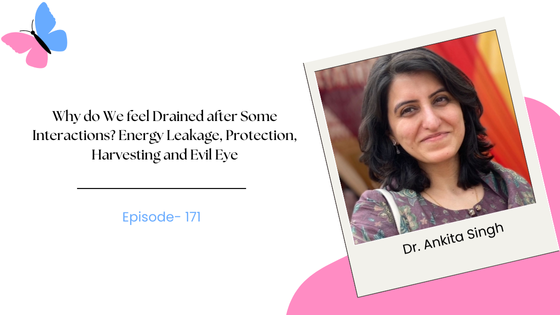 Why do We feel Drained after Some Interactions? Energy Leakage, Protection, Harvesting and Evil Eye

Episode- 171

Dr. Ankita Singh